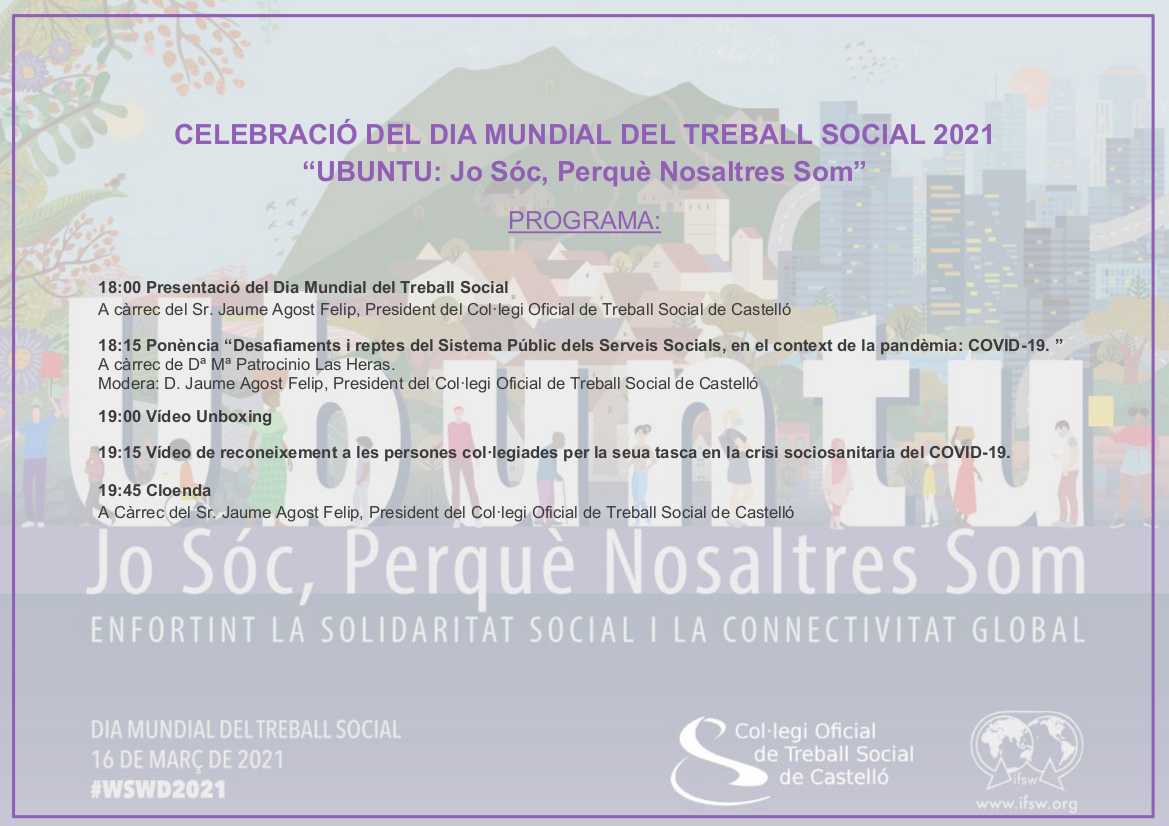 CELEBRACIÓ DEL DIA MUNDIAL DEL TREBALL SOCIAL 2021
"UBUNTU: Jo Sóc, Perquè Nosaltres Som"

PROGRAMA:

18:00 Presentació del Dia Mundial del Treball Social
A càrrec del Sr. Jaume Agost Felip, President del Col·legi Oficial de Treball Social de Castelló

18:15 Ponència "Desafiaments i reptes del Sistema Públic dels Serveis Socials, en el context de la pandèmia: COVID-19. "
A càrrec de Dª Mª Patrocinio Las Heras.
Modera: D. Jaume Agost Felip, President del Col·legi Oficial de Treball Social de Castelló

19:00 Vídeo Unboxing

19:15 Vídeo de reconeixement a les persones col·legiades per la seua tasca en la crisi sociosanitaria del COVID-19.

19:45 Cloenda
A Càrrec del Sr. Jaume Agost Felip, President del Col·legi Oficial de Treball Social de Castelló

Ubuntu

Jo Sóc, Perquè Nosaltres Som

ENFORTINT LA SOLIDARITAT SOCIAL I LA CONNECTIVITAT GLOBAL

DIA MUNDIAL DEL TREBALL SOCIAL
16 DE MARÇ DE 2021
#WSWD2021

Col·legi Oficial
de Treball Social
de Castelló

ifsw
www.ifsw.org